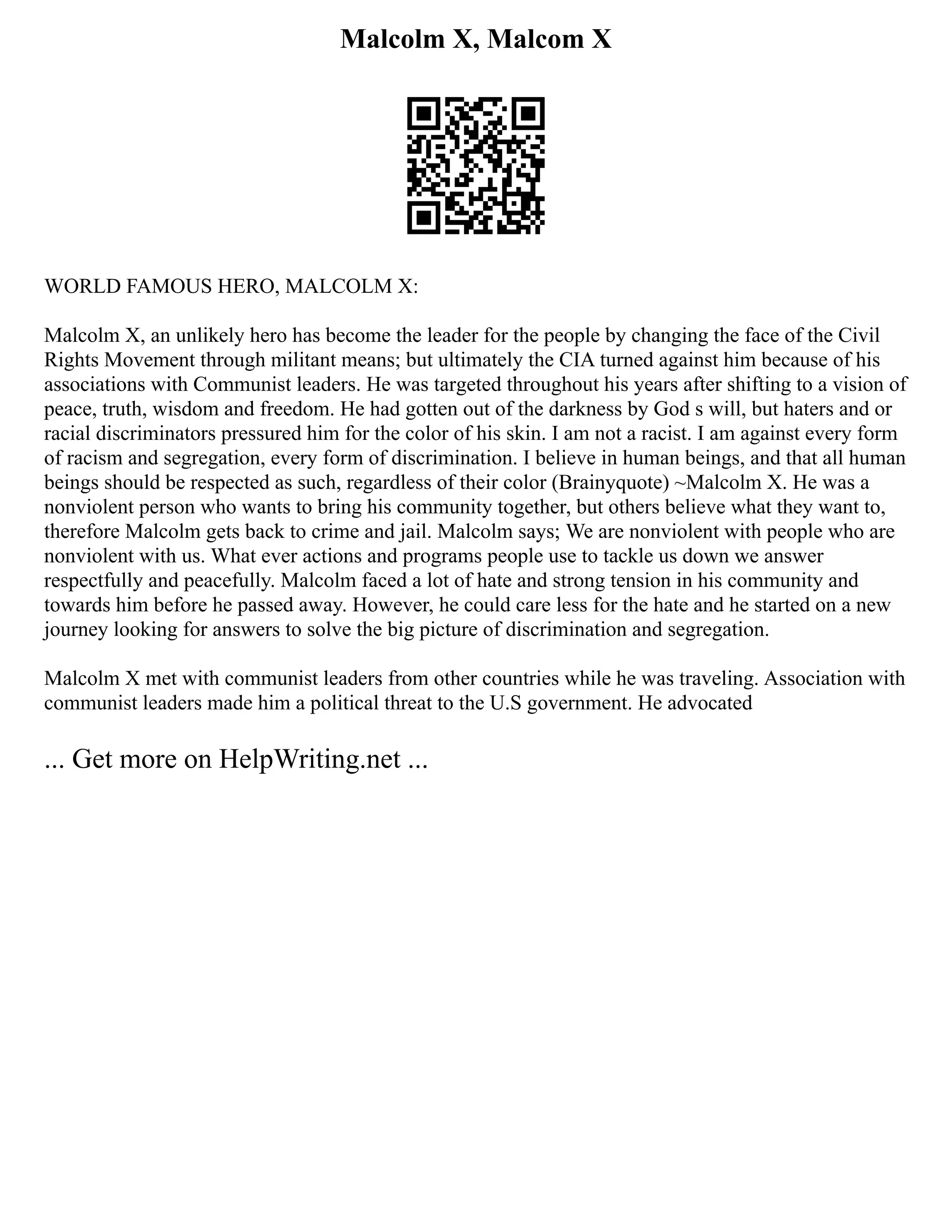 Malcolm X, Malcom X

WORLD FAMOUS HERO, MALCOLM X:

Malcolm X, an unlikely hero has become the leader for the people by changing the face of the Civil Rights Movement through militant means; but ultimately the CIA turned against him because of his associations with Communist leaders. He was targeted throughout his years after shifting to a vision of peace, truth, wisdom and freedom. He had gotten out of the darkness by God s will, but haters and or racial discriminators pressured him for the color of his skin. I am not a racist. I am against every form of racism and segregation, every form of discrimination. I believe in human beings, and that all human beings should be respected as such, regardless of their color (Brainyquote) ~Malcolm X. He was a nonviolent person who wants to bring his community together, but others believe what they want to, therefore Malcolm gets back to crime and jail. Malcolm says; We are nonviolent with people who are nonviolent with us. What ever actions and programs people use to tackle us down we answer respectfully and peacefully. Malcolm faced a lot of hate and strong tension in his community and towards him before he passed away. However, he could care less for the hate and he started on a new journey looking for answers to solve the big picture of discrimination and segregation.

Malcolm X met with communist leaders from other countries while he was traveling. Association with communist leaders made him a political threat to the U.S government. He advocated

... Get more on HelpWriting.net ...